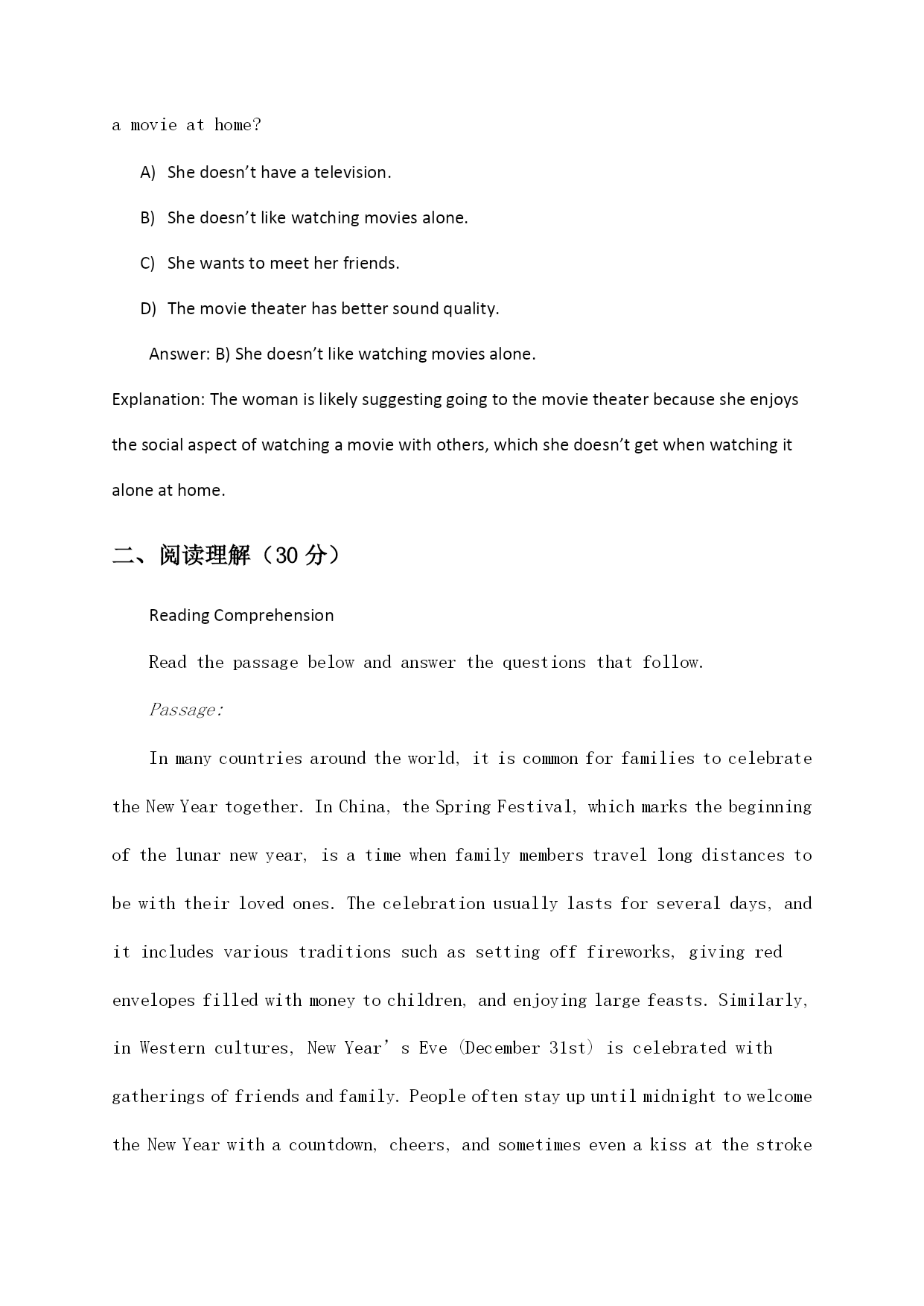 a movie at home?

A) She doesn’t have a television.

B) She doesn’t like watching movies alone.

C) She wants to meet her friends.

D) The movie theater has better sound quality.

Answer: B) She doesn’t like watching movies alone.

Explanation: The woman is likely suggesting going to the movie theater because she enjoys the social aspect of watching a movie with others, which she doesn’t get when watching it alone at home.

二、阅读理解（30 分）

Reading Comprehension

Read the passage below and answer the questions that follow.

Passage:

In many countries around the world, it is common for families to celebrate the New Year together. In China, the Spring Festival, which marks the beginning of the lunar new year, is a time when family members travel long distances to be with their loved ones. The celebration usually lasts for several days, and it includes various traditions such as setting off fireworks, giving red envelopes filled with money to children, and enjoying large feasts. Similarly, in Western cultures, New Year’ s Eve (December 31st) is celebrated with gatherings of friends and family. People often stay up until midnight to welcome the New Year with a countdown, cheers, and sometimes even a kiss at the stroke